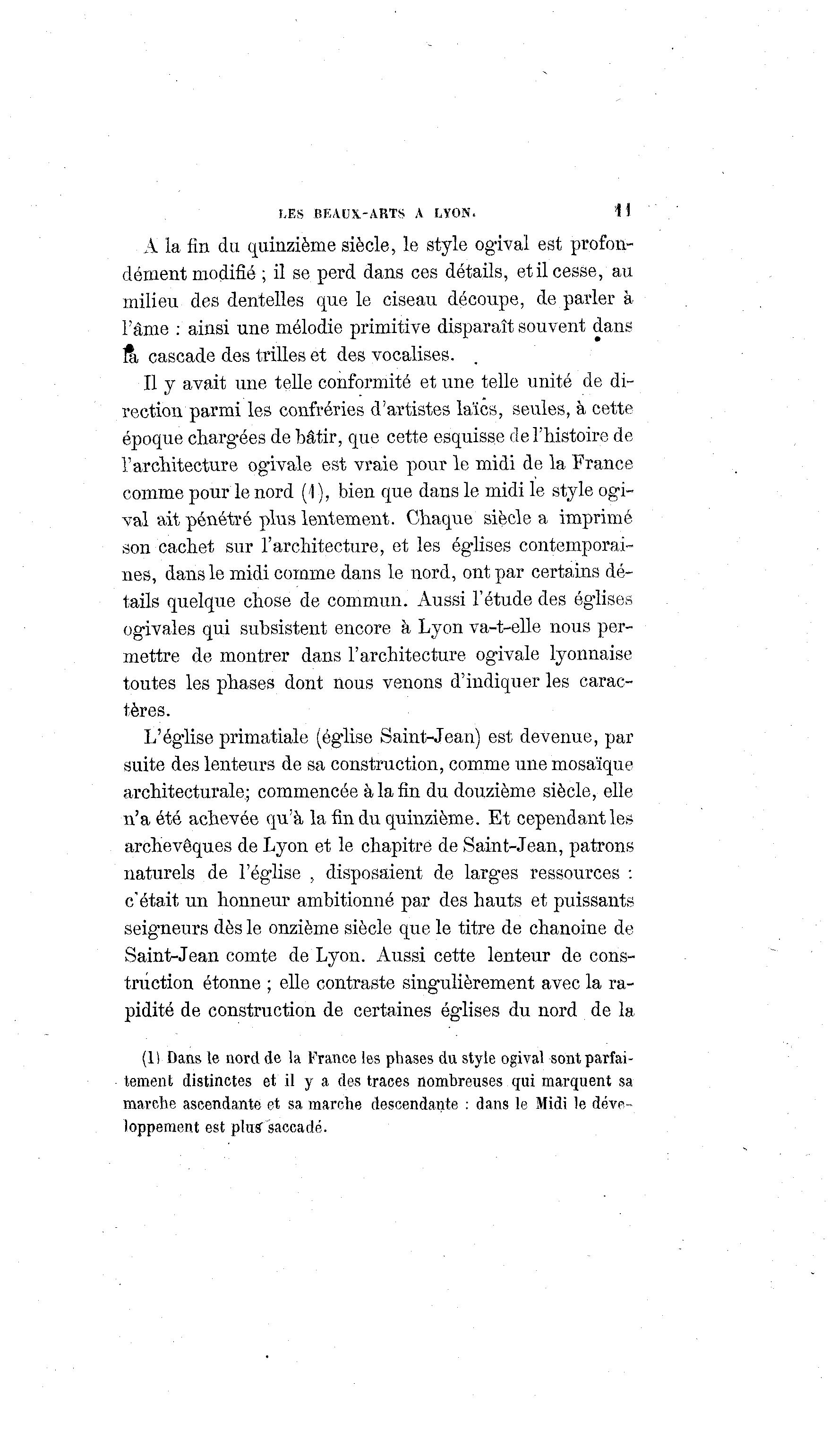 LES BEAUX-ARTS A LYON. 11

A la fin du quinzième siècle, le style ogival est profondément modifié ; il se perd dans ces détails, et il cesse, au milieu des dentelles que le ciseau découpe, de parler à l'âme : ainsi une mélodie primitive disparaît souvent dans la cascade des trilles et des vocalises.

Il y avait une telle conformité et une telle unité de direction parmi les confréries d'artistes laïcs, seules, à cette époque chargées de bâtir, que cette esquisse de l'histoire de l'architecture ogivale est vraie pour le midi de la France comme pour le nord (1), bien que dans le midi le style ogival ait pénétré plus lentement. Chaque siècle a imprimé son cachet sur l'architecture, et les églises contemporaines, dans le midi comme dans le nord, ont par certains détails quelque chose de commun. Aussi l'étude des églises ogivales qui subsistent encore à Lyon va-t-elle nous permettre de montrer dans l'architecture ogivale lyonnaise toutes les phases dont nous venons d'indiquer les caractères.

L'église primatiale (église Saint-Jean) est devenue, par suite des lenteurs de sa construction, comme une mosaïque architecturale; commencée à la fin du douzième siècle, elle n'a été achevée qu'à la fin du quinzième. Et cependant les archevêques de Lyon et le chapitre de Saint-Jean, patrons naturels de l'église , disposaient de larges ressources : c'était un honneur ambitionné par des hauts et puissants seigneurs dès le onzième siècle que le titre de chanoine de Saint-Jean comte de Lyon. Aussi cette lenteur de construction étonne ; elle contraste singulièrement avec la rapidité de construction de certaines églises du nord de la

(1) Dans le nord de la France les phases du style ogival sont parfaitement distinctes et il y a des traces nombreuses qui marquent sa marche ascendante et sa marche descendante : dans le Midi le développement est plus saccadé.